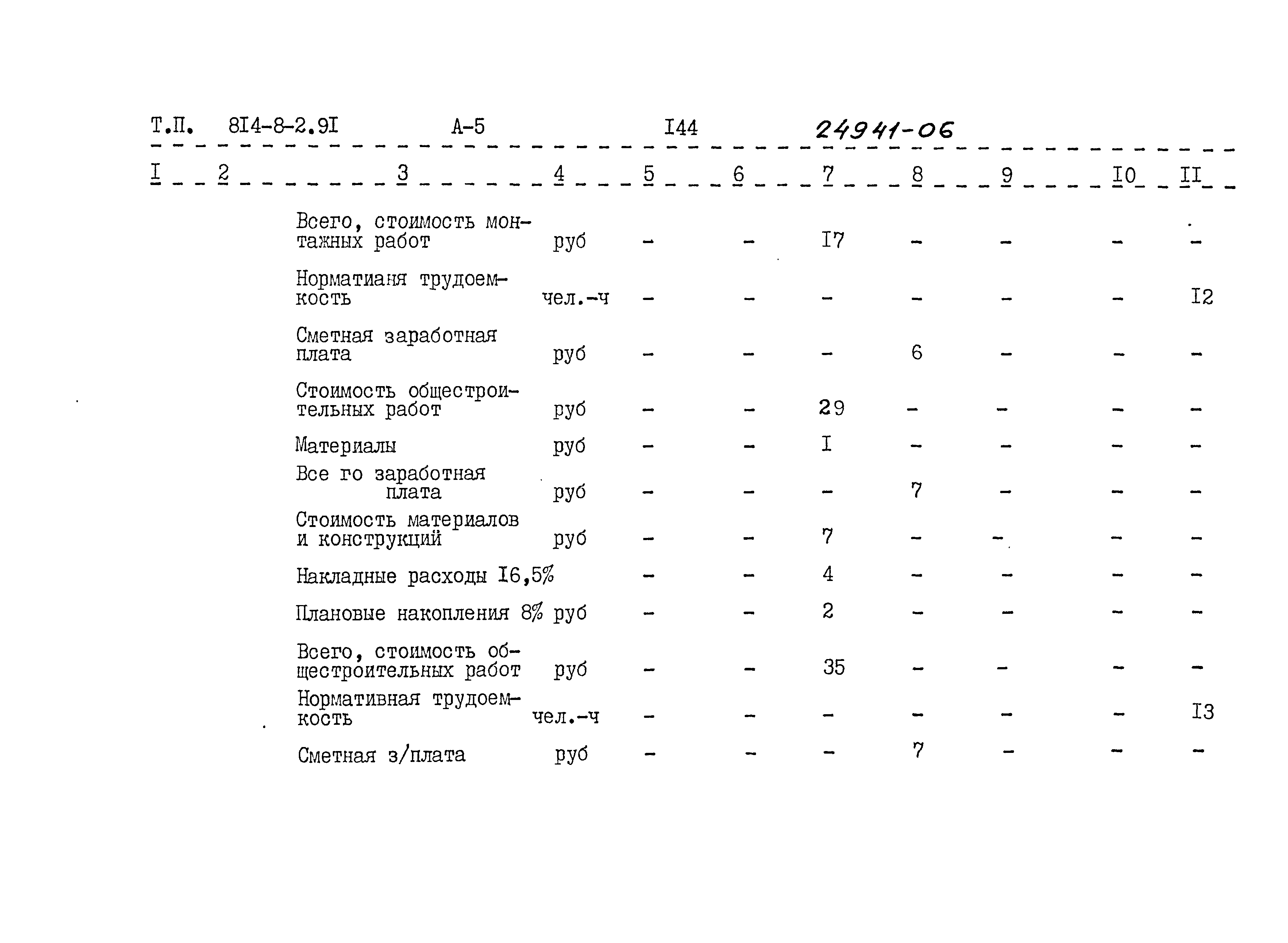 Т.П. 8I4-8-2.9I А-5 I44 24941-06

| I | 2 | 3 | 4 | 5 | 6 | 7 | 8 | 9 | I0 | II |
|---|---|---|---|---|---|---|---|---|---|---|
| | | Всего, стоимость монтажных работ | руб | - | - | I7 | - | - | - | - |
| | | Норматианя трудоемкость | чел.-ч | - | - | - | - | - | - | I2 |
| | | Сметная заработная плата | руб | - | - | - | 6 | - | - | - |
| | | Стоимость общестроительных работ | руб | - | - | 29 | - | - | - | - |
| | | Материалы | руб | - | - | I | - | - | - | - |
| | | Все го заработная плата | руб | - | - | - | 7 | - | - | - |
| | | Стоимость материалов и конструкций | руб | - | - | 7 | - | - | - | - |
| | | Накладные расходы I6,5% | | - | - | 4 | - | - | - | - |
| | | Плановые накопления 8% | руб | - | - | 2 | - | - | - | - |
| | | Всего, стоимость общестроительных работ | руб | - | - | 35 | - | - | - | - |
| | | Нормативная трудоемкость | чел.-ч | - | - | - | - | - | - | I3 |
| | | Сметная з/плата | руб | - | - | - | 7 | - | - | - |